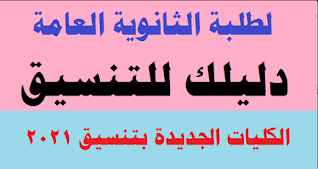 لطلبة الثانوية العامة

دليلك للتنسيق

الكليات الجديدة بتنسيق ٢٠٢١